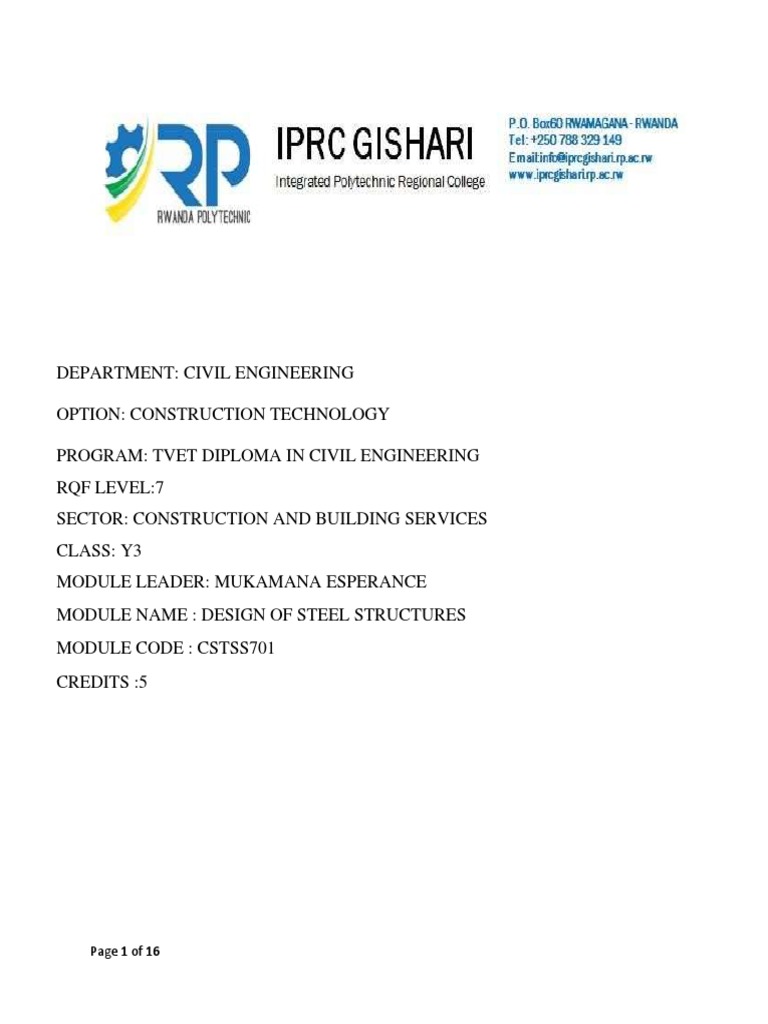 RP
RWANDA POLYTECHNIC

IPRC GISHARI
Integrated Polytechnic Regional College

P.O. Box60 RWAMAGANA - RWANDA
Tel: +250 788 329 149
Email:info@iprcgishari.rp.ac.rw
www.iprcgishari.rp.ac.rw

DEPARTMENT: CIVIL ENGINEERING

OPTION: CONSTRUCTION TECHNOLOGY

PROGRAM: TVET DIPLOMA IN CIVIL ENGINEERING
RQF LEVEL:7
SECTOR: CONSTRUCTION AND BUILDING SERVICES
CLASS: Y3
MODULE LEADER: MUKAMANA ESPERANCE
MODULE NAME : DESIGN OF STEEL STRUCTURES
MODULE CODE : CSTSS701
CREDITS :5

Page 1 of 16